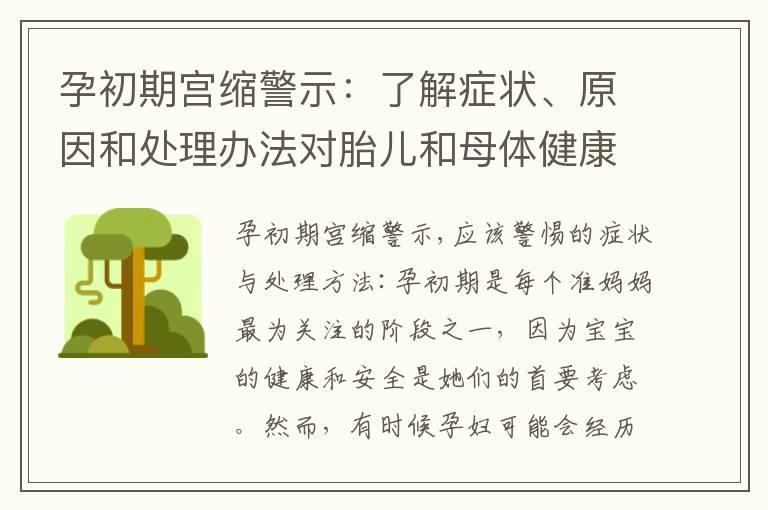 孕初期宫缩警示：了解症状、原因和处理办法对胎儿和母体健康

孕初期宫缩警示，应该警惕的症状与处理方法：孕初期是每个准妈妈最为关注的阶段之一，因为宝宝的健康和安全是她们的首要考虑。然而，有时候孕妇可能会经历